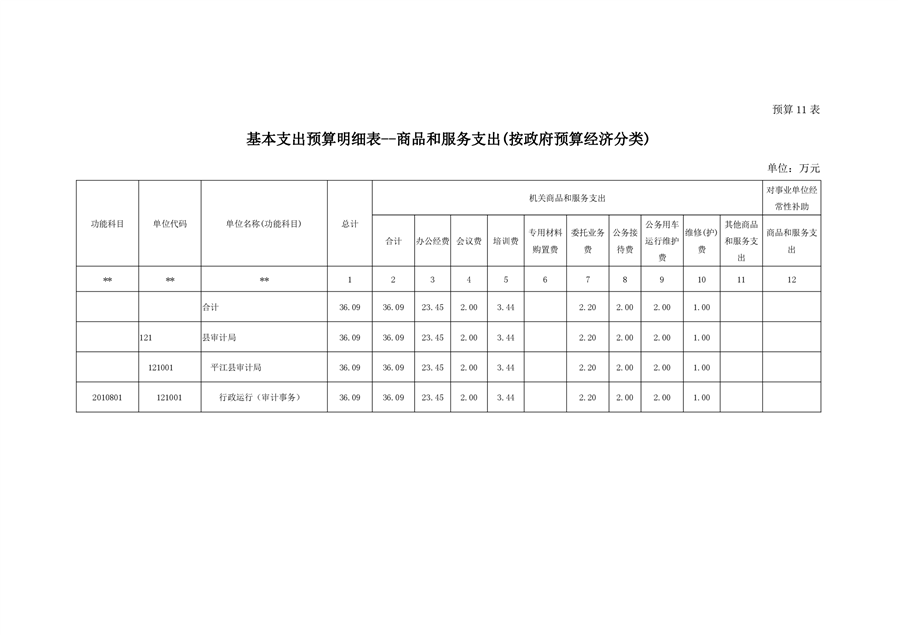 预算 11 表

基本支出预算明细表--商品和服务支出(按政府预算经济分类)

单位：万元

| 功能科目 | 单位代码 | 单位名称(功能科目) | 总计 | 机关商品和服务支出 |  |  |  |  |  |  |  |  |  | 对事业单位经常性补助 |
|---|---|---|---|---|---|---|---|---|---|---|---|---|---|---|
|  |  |  |  | 合计 | 办公经费 | 会议费 | 培训费 | 专用材料购置费 | 委托业务费 | 公务接待费 | 公务用车运行维护费 | 维修(护)费 | 其他商品和服务支出 | 商品和服务支出 |
| ** | ** | ** | 1 | 2 | 3 | 4 | 5 | 6 | 7 | 8 | 9 | 10 | 11 | 12 |
|  |  | 合计 | 36.09 | 36.09 | 23.45 | 2.00 | 3.44 |  | 2.20 | 2.00 | 2.00 | 1.00 |  |  |
|  | 121 | 县审计局 | 36.09 | 36.09 | 23.45 | 2.00 | 3.44 |  | 2.20 | 2.00 | 2.00 | 1.00 |  |  |
|  | 121001 | 平江县审计局 | 36.09 | 36.09 | 23.45 | 2.00 | 3.44 |  | 2.20 | 2.00 | 2.00 | 1.00 |  |  |
| 2010801 | 121001 | 行政运行（审计事务） | 36.09 | 36.09 | 23.45 | 2.00 | 3.44 |  | 2.20 | 2.00 | 2.00 | 1.00 |  |  |